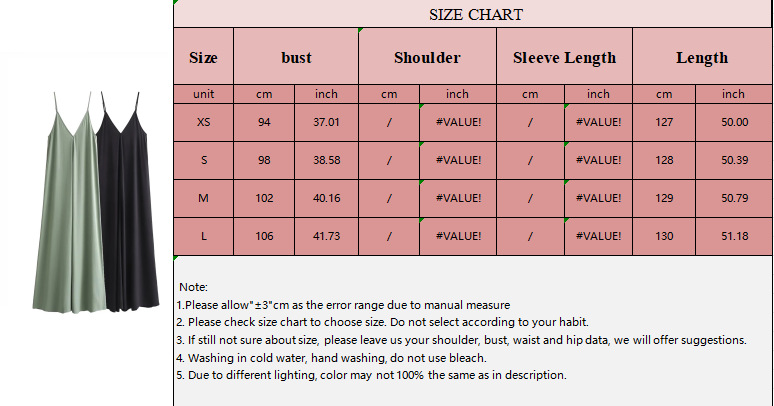 SIZE CHART

| Size | bust | | Shoulder | | Sleeve Length | | Length | |
|---|---|---|---|---|---|---|---|---|
| unit | cm | inch | cm | inch | cm | inch | cm | inch |
| XS | 94 | 37.01 | / | #VALUE! | / | #VALUE! | 127 | 50.00 |
| S | 98 | 38.58 | / | #VALUE! | / | #VALUE! | 128 | 50.39 |
| M | 102 | 40.16 | / | #VALUE! | / | #VALUE! | 129 | 50.79 |
| L | 106 | 41.73 | / | #VALUE! | / | #VALUE! | 130 | 51.18 |

Note:
1.Please allow"±3"cm as the error range due to manual measure
2. Please check size chart to choose size. Do not select according to your habit.
3. If still not sure about size, please leave us your shoulder, bust, waist and hip data, we will offer suggestions.
4. Washing in cold water, hand washing, do not use bleach.
5. Due to different lighting, color may not 100% the same as in description.